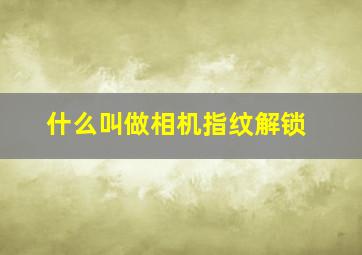 什么叫做相机指纹解锁